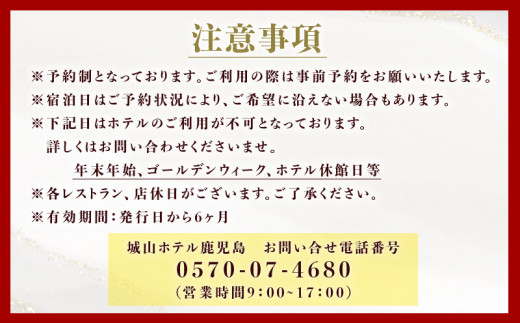 注意事項

※予約制となっております。ご利用の際は事前予約をお願いいたします。
※宿泊日はご予約状況により、ご希望に沿えない場合もあります。
※下記日はホテルのご利用が不可となっております。
詳しくはお問い合わせくださいませ。
年末年始、ゴールデンウィーク、ホテル休館日等
※各レストラン、店休日がございます。ご了承ください。
※有効期間：発行日から6ヶ月

城山ホテル鹿児島　お問い合せ電話番号
0570-07-4680
（営業時間9:00~17:00）